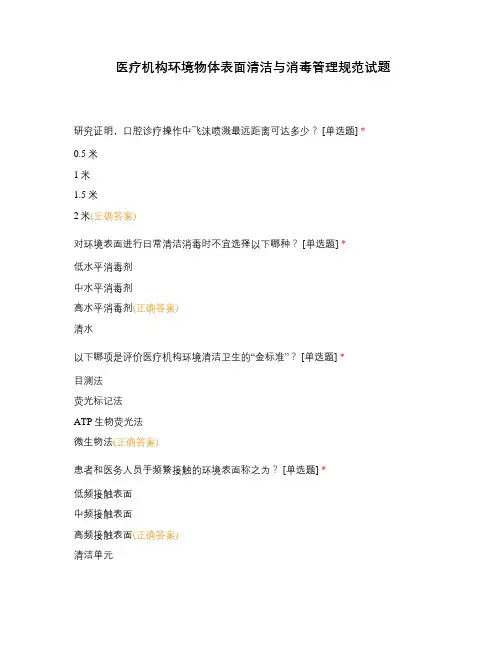 医疗机构环境物体表面清洁与消毒管理规范试题

研究证明，口腔诊疗操作中飞沫喷溅最远距离可达多少？ [单选题] *

0.5 米

1 米

1.5 米

2 米(正确答案)

对环境表面进行日常清洁消毒时不宜选择以下哪种？ [单选题] *

低水平消毒剂

中水平消毒剂

高水平消毒剂(正确答案)

清水

以下哪项是评价医疗机构环境清洁卫生的“金标准”？ [单选题] *

目测法

荧光标记法

ATP 生物荧光法

微生物法(正确答案)

患者和医务人员手频繁接触的环境表面称之为？ [单选题] *

低频接触表面

中频接触表面

高频接触表面(正确答案)

清洁单元